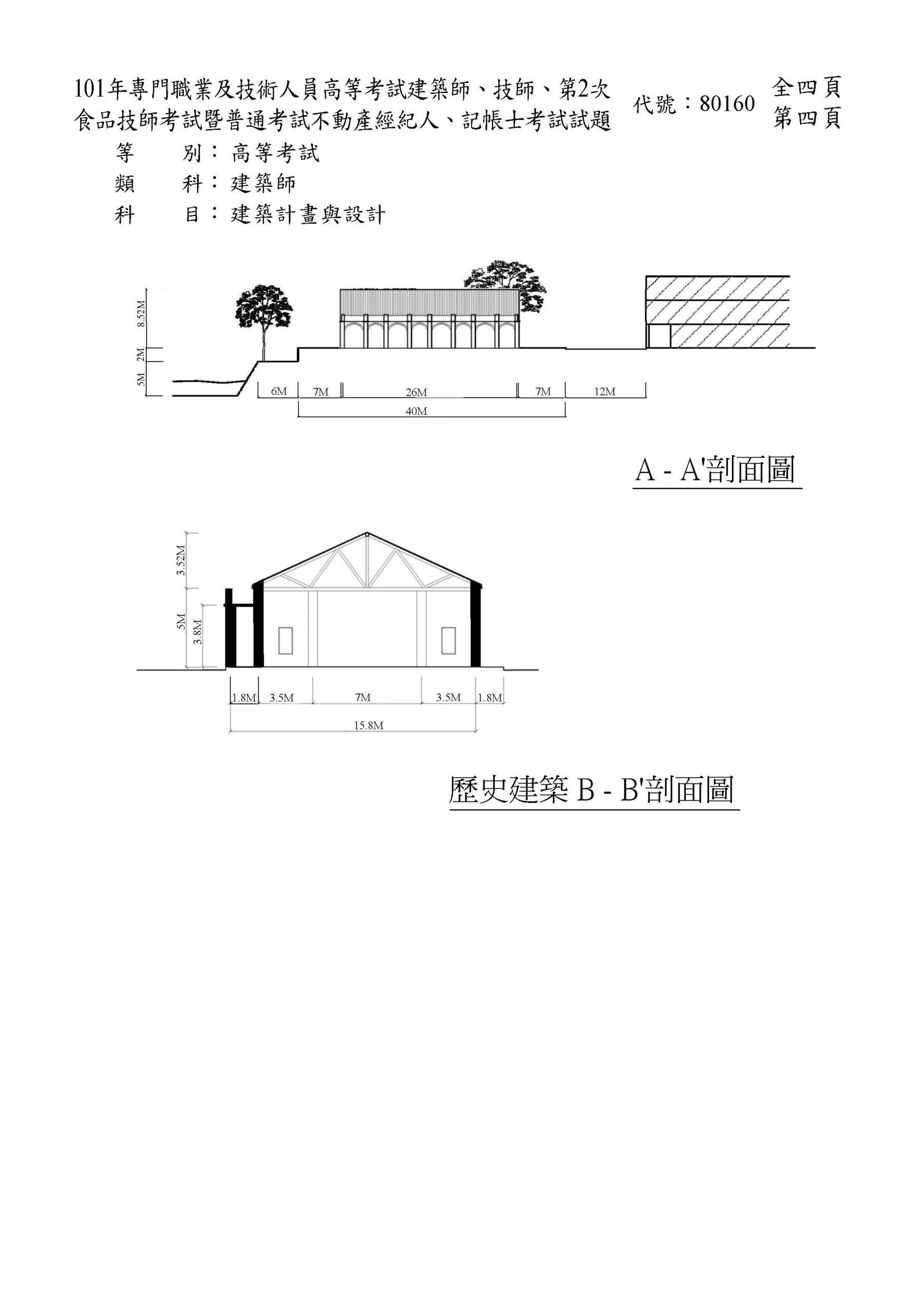 101年專門職業及技術人員高等考試建築師、技師、第2次食品技師考試暨普通考試不動產經紀人、記帳士考試試題

代號：80160

全四頁
第四頁

等　別：高等考試
類　科：建築師
科　目：建築計畫與設計

8.52M
2M
5M
6M
7M
26M
7M
12M
40M

A - A'剖面圖

3.52M
5M
3.8M
1.8M
3.5M
7M
3.5M
1.8M
15.8M

歷史建築 B - B'剖面圖